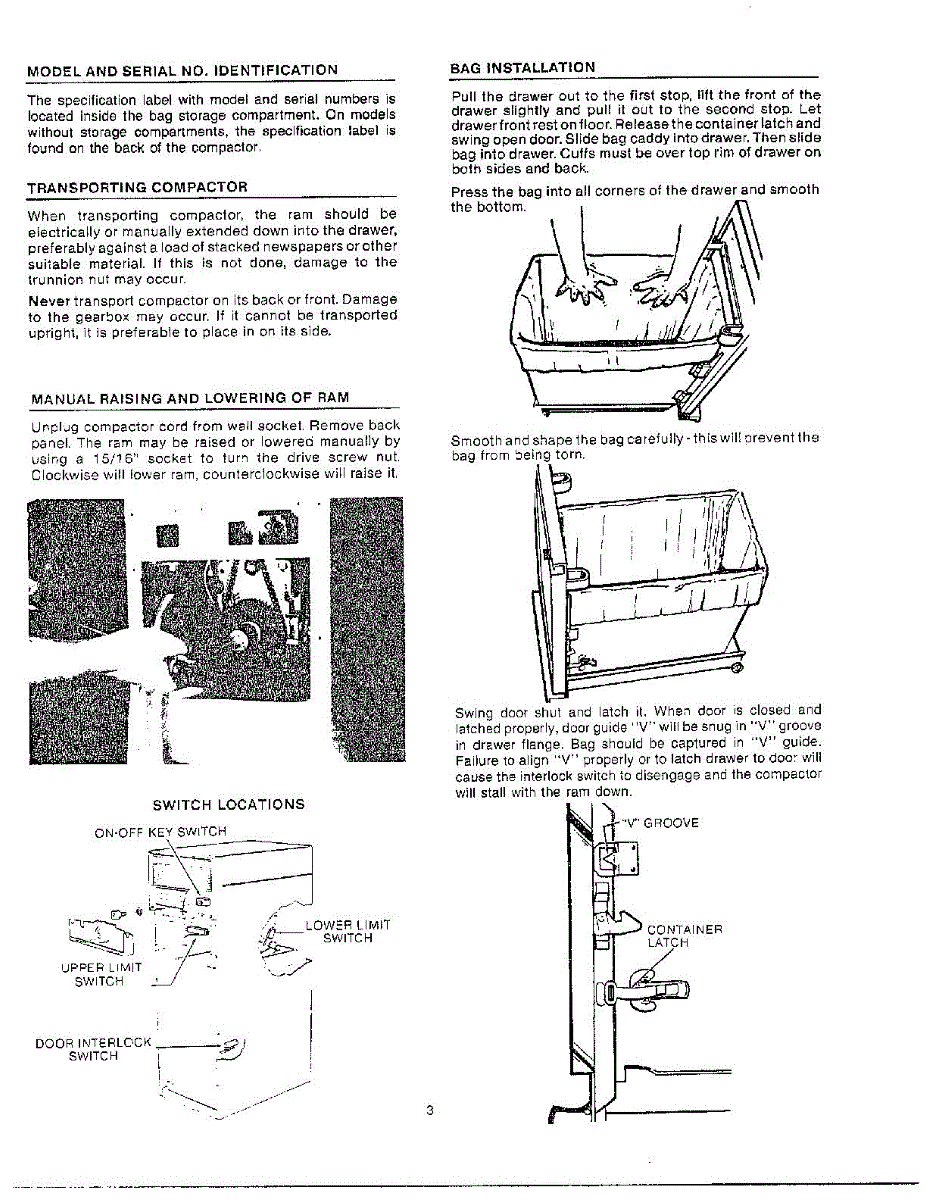 MODEL AND SERIAL NO. IDENTIFICATION

The specification label with model and serial numbers is located inside the bag storage compartment. On models without storage compartments, the specification label is found on the back of the compactor.

TRANSPORTING COMPACTOR

When transporting compactor, the ram should be electrically or manually extended down into the drawer, preferably against a load of stacked newspapers or other suitable material. If this is not done, damage to the trunnion nut may occur.

Never transport compactor on its back or front. Damage to the gearbox may occur. If it cannot be transported upright, it is preferable to place in on its side.

MANUAL RAISING AND LOWERING OF RAM

Unplug compactor cord from wall socket. Remove back panel. The ram may be raised or lowered manually by using a 15/16" socket to turn the drive screw nut. Clockwise will lower ram, counterclockwise will raise it.

SWITCH LOCATIONS

ON-OFF KEY SWITCH

LOWER LIMIT SWITCH

UPPER LIMIT SWITCH

DOOR INTERLOCK SWITCH

BAG INSTALLATION

Pull the drawer out to the first stop, lift the front of the drawer slightly and pull it out to the second stop. Let drawer front rest on floor. Release the container latch and swing open door. Slide bag caddy into drawer. Then slide bag into drawer. Cuffs must be over top rim of drawer on both sides and back.

Press the bag into all corners of the drawer and smooth the bottom.

Smooth and shape the bag carefully - this will prevent the bag from being torn.

Swing door shut and latch it. When door is closed and latched properly, door guide "V" will be snug in "V" groove in drawer flange. Bag should be captured in "V" guide. Failure to align "V" properly or to latch drawer to door will cause the interlock switch to disengage and the compactor will stall with the ram down.

"V" GROOVE

CONTAINER LATCH

3